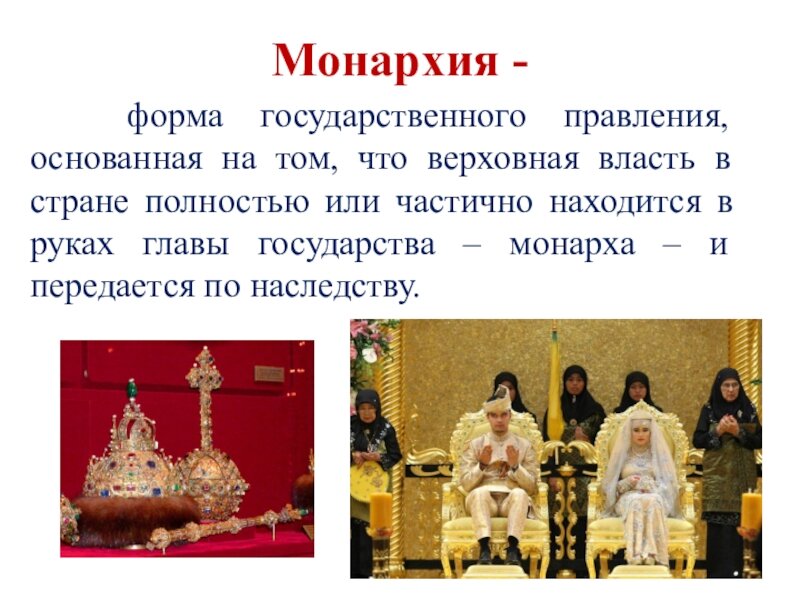 Монархия -

форма государственного правления, основанная на том, что верховная власть в стране полностью или частично находится в руках главы государства – монарха – и передается по наследству.